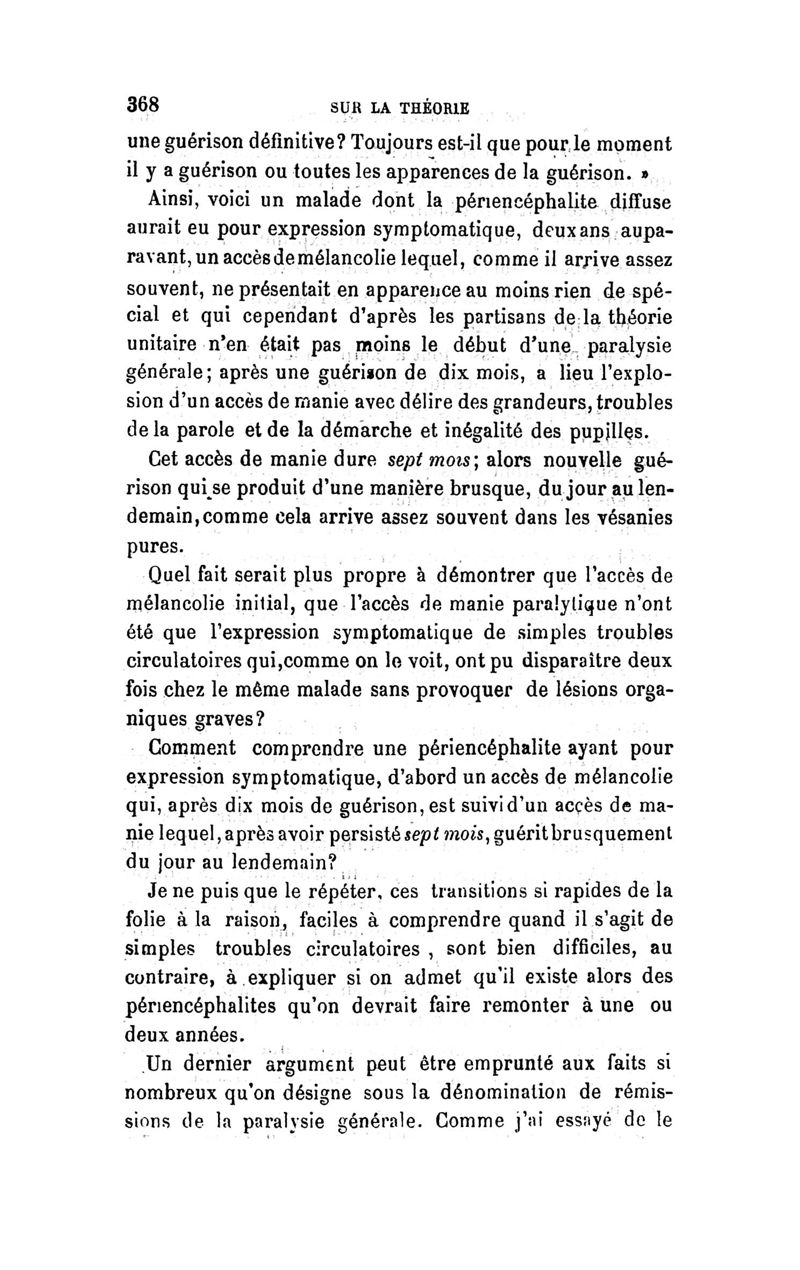 368 SUR LA THÉORIE

une guérison définitive? Toujours est-il que pour le moment il y a guérison ou toutes les apparences de la guérison. »

Ainsi, voici un malade dont la périencéphalite diffuse aurait eu pour expression symptomatique, deux ans auparavant, un accès de mélancolie lequel, comme il arrive assez souvent, ne présentait en apparence au moins rien de spécial et qui cependant d'après les partisans de la théorie unitaire n'en était pas moins le début d'une paralysie générale; après une guérison de dix mois, a lieu l'explosion d'un accès de manie avec délire des grandeurs, troubles de la parole et de la démarche et inégalité des pupilles.

Cet accès de manie dure sept mois; alors nouvelle guérison qui se produit d'une manière brusque, du jour au lendemain, comme cela arrive assez souvent dans les vésanies pures.

Quel fait serait plus propre à démontrer que l'accès de mélancolie initial, que l'accès de manie paralytique n'ont été que l'expression symptomatique de simples troubles circulatoires qui, comme on le voit, ont pu disparaître deux fois chez le même malade sans provoquer de lésions organiques graves?

Comment comprendre une périencéphalite ayant pour expression symptomatique, d'abord un accès de mélancolie qui, après dix mois de guérison, est suivi d'un accès de manie lequel, après avoir persisté sept mois, guérit brusquement du jour au lendemain?

Je ne puis que le répéter, ces transitions si rapides de la folie à la raison, faciles à comprendre quand il s'agit de simples troubles circulatoires, sont bien difficiles, au contraire, à expliquer si on admet qu'il existe alors des périencéphalites qu'on devrait faire remonter à une ou deux années.

Un dernier argument peut être emprunté aux faits si nombreux qu'on désigne sous la dénomination de rémissions de la paralysie générale. Comme j'ai essayé de le